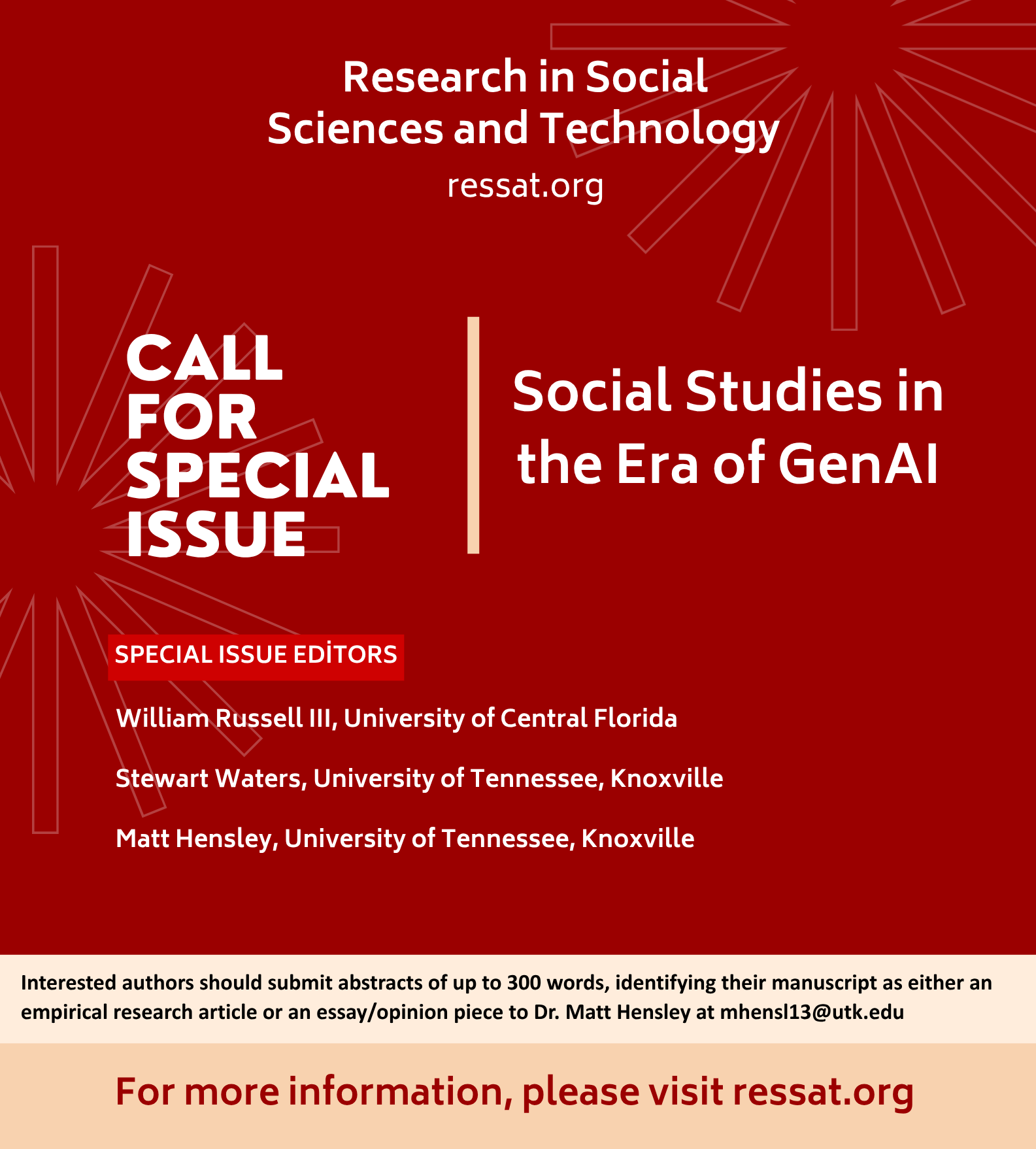 Research in Social Sciences and Technology
ressat.org

CALL FOR SPECIAL ISSUE

Social Studies in the Era of GenAI

SPECIAL ISSUE EDİTORS

William Russell III, University of Central Florida

Stewart Waters, University of Tennessee, Knoxville

Matt Hensley, University of Tennessee, Knoxville

Interested authors should submit abstracts of up to 300 words, identifying their manuscript as either an empirical research article or an essay/opinion piece to Dr. Matt Hensley at mhensl13@utk.edu

For more information, please visit ressat.org